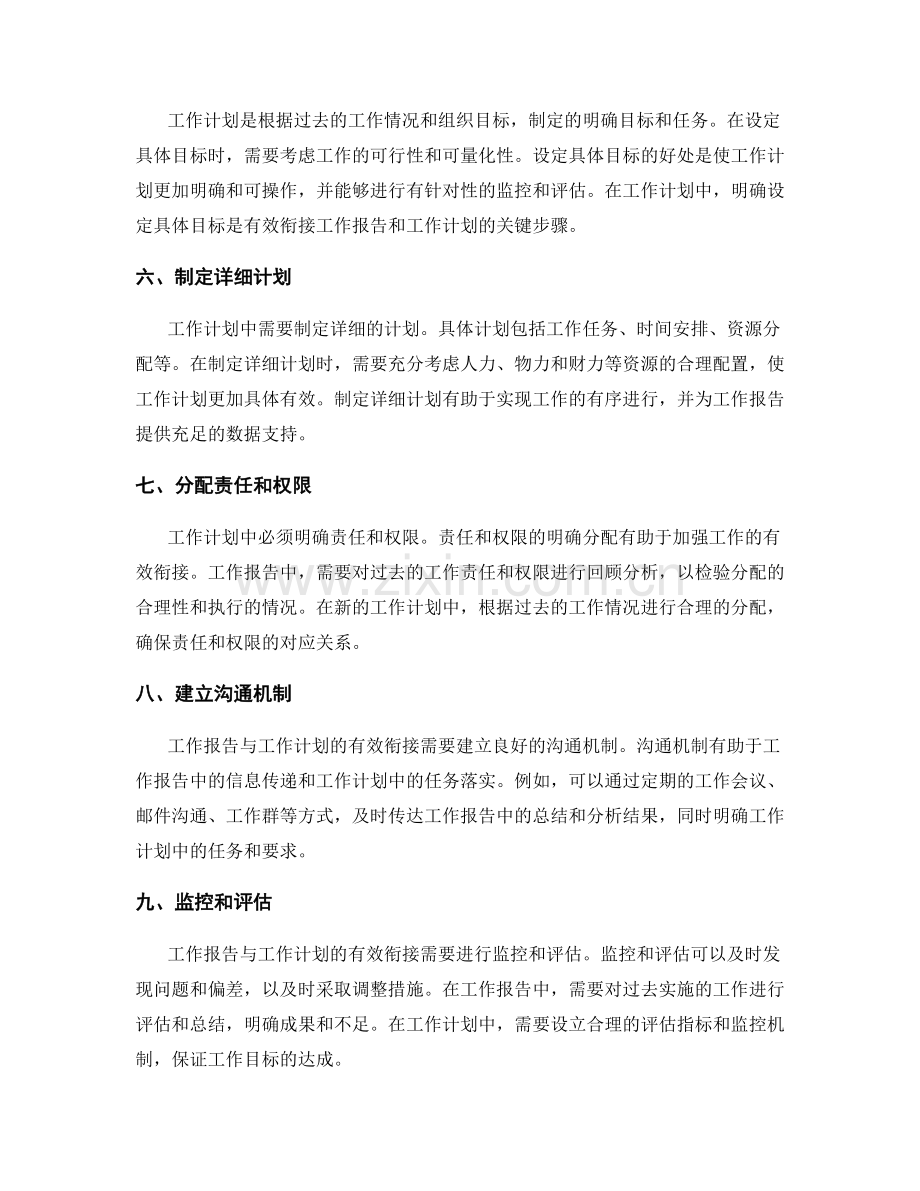 工作计划是根据过去的工作情况和组织目标，制定的明确目标和任务。在设定具体目标时，需要考虑工作的可行性和可量化性。设定具体目标的好处是使工作计划更加明确和可操作，并能够进行有针对性的监控和评估。在工作计划中，明确设定具体目标是有效衔接工作报告和工作计划的关键步骤。

六、制定详细计划

工作计划中需要制定详细的计划。具体计划包括工作任务、时间安排、资源分配等。在制定详细计划时，需要充分考虑人力、物力和财力等资源的合理配置，使工作计划更加具体有效。制定详细计划有助于实现工作的有序进行，并为工作报告提供充足的数据支持。

七、分配责任和权限

工作计划中必须明确责任和权限。责任和权限的明确分配有助于加强工作的有效衔接。工作报告中，需要对过去的工作责任和权限进行回顾分析，以检验分配的合理性和执行的情况。在新的工作计划中，根据过去的工作情况进行合理的分配，确保责任和权限的对应关系。

八、建立沟通机制

工作报告与工作计划的有效衔接需要建立良好的沟通机制。沟通机制有助于工作报告中的信息传递和工作计划中的任务落实。例如，可以通过定期的工作会议、邮件沟通、工作群等方式，及时传达工作报告中的总结和分析结果，同时明确工作计划中的任务和要求。

九、监控和评估

工作报告与工作计划的有效衔接需要进行监控和评估。监控和评估可以及时发现问题和偏差，以及时采取调整措施。在工作报告中，需要对过去实施的工作进行评估和总结，明确成果和不足。在工作计划中，需要设立合理的评估指标和监控机制，保证工作目标的达成。

www.zixin.com.cn